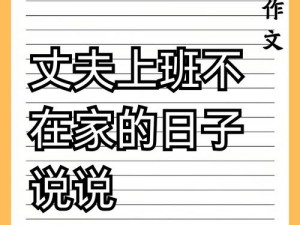 作文

丈夫上班不在家的日子说说